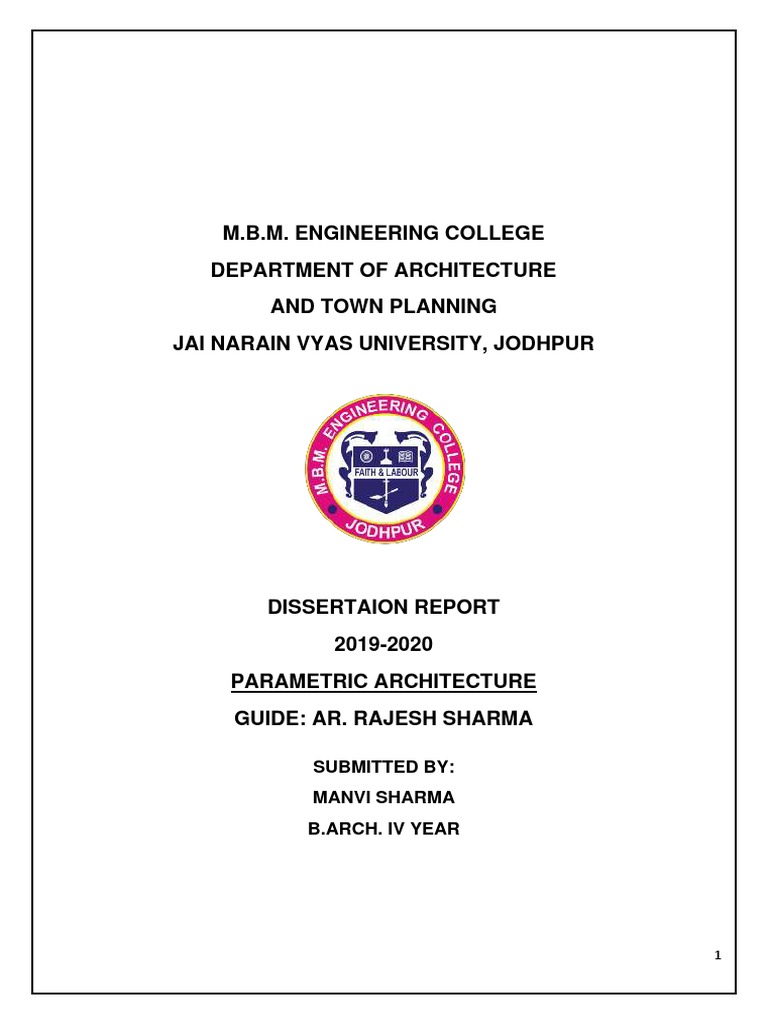 M.B.M. ENGINEERING COLLEGE
DEPARTMENT OF ARCHITECTURE
AND TOWN PLANNING
JAI NARAIN VYAS UNIVERSITY, JODHPUR

M.B.M. ENGINEERING COLLEGE
FAITH & LABOUR
JODHPUR

DISSERTAION REPORT
2019-2020
PARAMETRIC ARCHITECTURE
GUIDE: AR. RAJESH SHARMA

SUBMITTED BY:
MANVI SHARMA
B.ARCH. IV YEAR

1